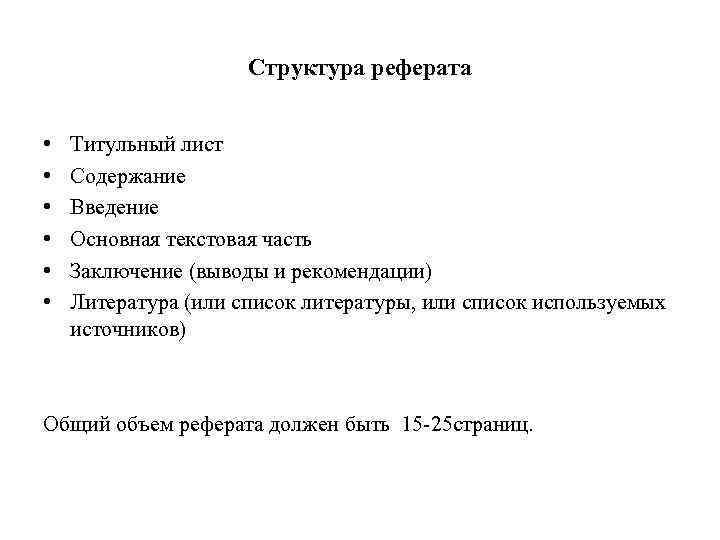 Структура реферата

• Титульный лист
• Содержание
• Введение
• Основная текстовая часть
• Заключение (выводы и рекомендации)
• Литература (или список литературы, или список используемых источников)

Общий объем реферата должен быть 15-25страниц.